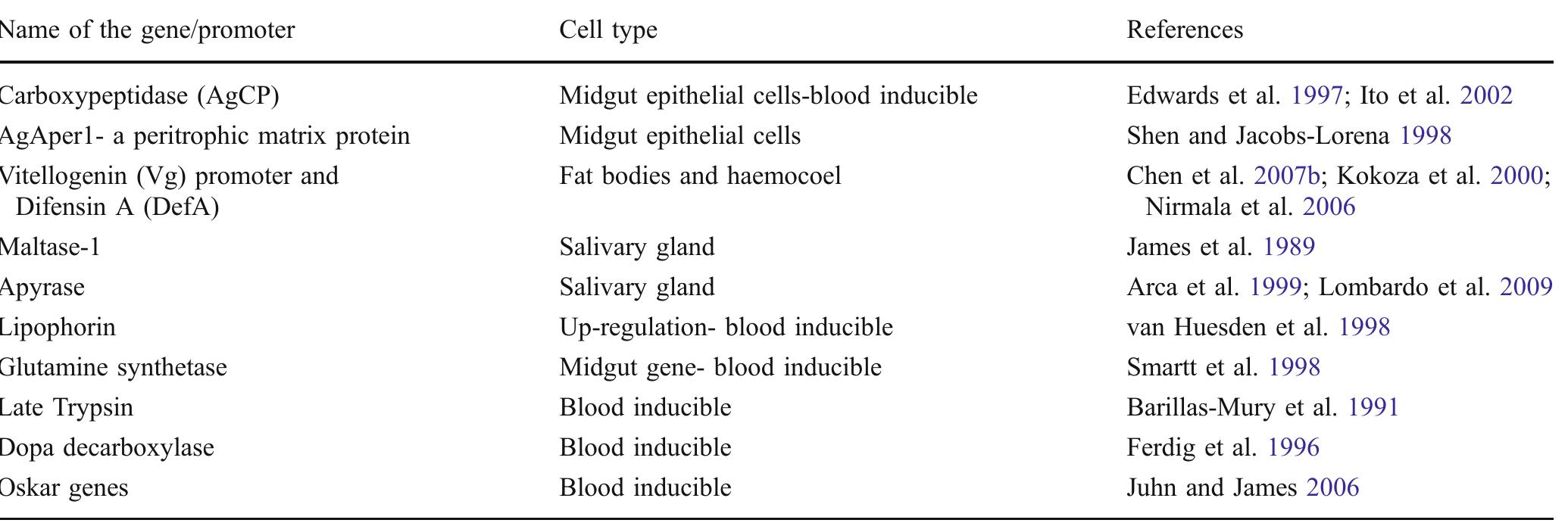 | Name of the gene/promoter | Cell type | References |
|---|---|---|
| Carboxypeptidase (AgCP) | Midgut epithelial cells-blood inducible | Edwards et al. 1997; Ito et al. 2002 |
| AgAper1- a peritrophic matrix protein | Midgut epithelial cells | Shen and Jacobs-Lorena 1998 |
| Vitellogenin (Vg) promoter and Difensin A (DefA) | Fat bodies and haemocoel | Chen et al. 2007b; Kokoza et al. 2000; Nirmala et al. 2006 |
| Maltase-1 | Salivary gland | James et al. 1989 |
| Apyrase | Salivary gland | Arca et al. 1999; Lombardo et al. 2009 |
| Lipophorin | Up-regulation- blood inducible | van Huesden et al. 1998 |
| Glutamine synthetase | Midgut gene- blood inducible | Smartt et al. 1998 |
| Late Trypsin | Blood inducible | Barillas-Mury et al. 1991 |
| Dopa decarboxylase | Blood inducible | Ferdig et al. 1996 |
| Oskar genes | Blood inducible | Juhn and James 2006 |